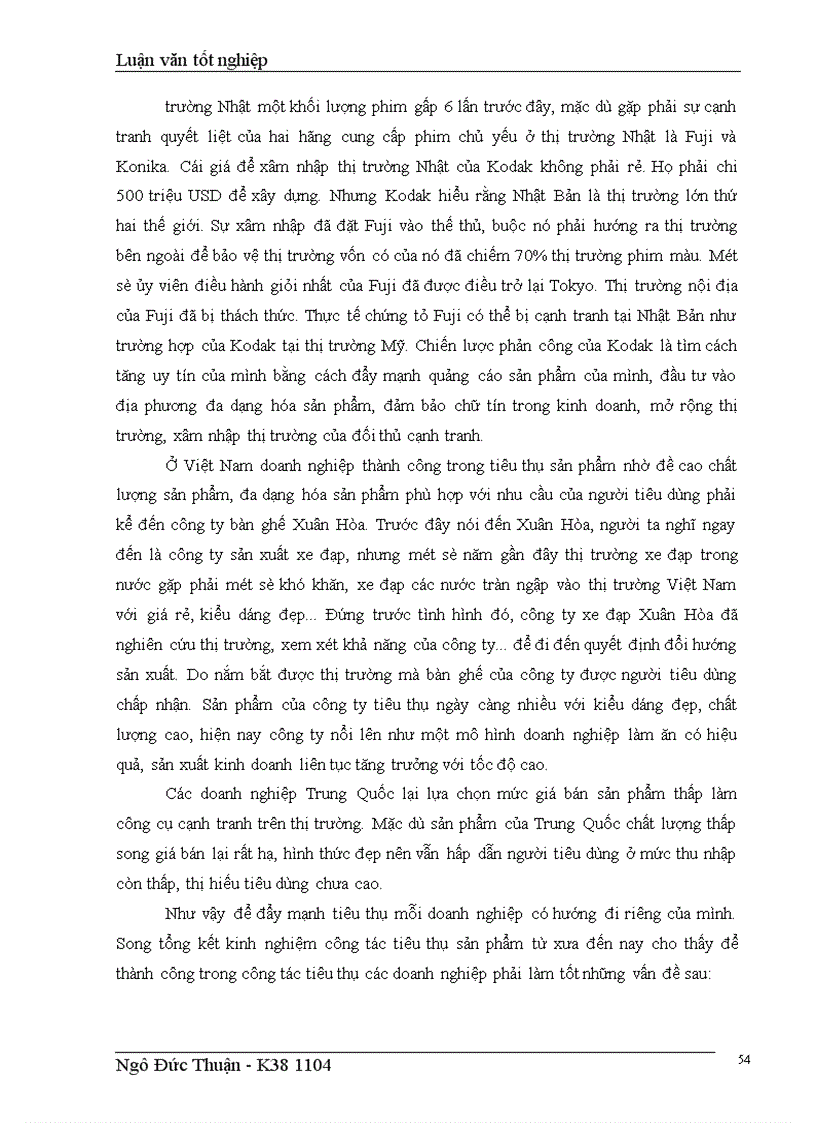 Luận văn tốt nghiệp

trường Nhật một khối lượng phim gấp 6 lần trước đây, mặc dù gặp phải sự cạnh tranh quyết liệt của hai hãng cung cấp phim chủ yếu ở thị trường Nhật là Fuji và Konika. Cái giá để xâm nhập thị trường Nhật của Kodak không phải rẻ. Họ phải chi 500 triệu USD để xây dựng. Nhưng Kodak hiểu rằng Nhật Bản là thị trường lớn thứ hai thế giới. Sự xâm nhập đã đặt Fuji vào thế thủ, buộc nó phải hướng ra thị trường bên ngoài để bảo vệ thị trường vốn có của nó đã chiếm 70% thị trường phim màu. Mét sè ủy viên điều hành giỏi nhất của Fuji đã được điều trở lại Tokyo. Thị trường nội địa của Fuji đã bị thách thức. Thực tế chứng tỏ Fuji có thể bị cạnh tranh tại Nhật Bản như trường hợp của Kodak tại thị trường Mỹ. Chiến lược phản công của Kodak là tìm cách tăng uy tín của mình bằng cách đẩy mạnh quảng cáo sản phẩm của mình, đầu tư vào địa phương đa dạng hóa sản phẩm, đảm bảo chữ tín trong kinh doanh, mở rộng thị trường, xâm nhập thị trường của đối thủ cạnh tranh.

Ở Việt Nam doanh nghiệp thành công trong tiêu thụ sản phẩm nhờ đề cao chất lượng sản phẩm, đa dạng hóa sản phẩm phù hợp với nhu cầu của người tiêu dùng phải kể đến công ty bàn ghế Xuân Hòa. Trước đây nói đến Xuân Hòa, người ta nghĩ ngay đến là công ty sản xuất xe đạp, nhưng mét sè năm gần đây thị trường xe đạp trong nước gặp phải mét sè khó khăn, xe đạp các nước tràn ngập vào thị trường Việt Nam với giá rẻ, kiểu dáng đẹp... Đứng trước tình hình đó, công ty xe đạp Xuân Hòa đã nghiên cứu thị trường, xem xét khả năng của công ty... để đi đến quyết định đổi hướng sản xuất. Do nắm bắt được thị trường mà bàn ghế của công ty được người tiêu dùng chấp nhận. Sản phẩm của công ty tiêu thụ ngày càng nhiều với kiểu dáng đẹp, chất lượng cao, hiện nay công ty nổi lên như một mô hình doanh nghiệp làm ăn có hiệu quả, sản xuất kinh doanh liên tục tăng trưởng với tốc độ cao.

Các doanh nghiệp Trung Quốc lại lựa chọn mức giá bán sản phẩm thấp làm công cụ cạnh tranh trên thị trường. Mặc dù sản phẩm của Trung Quốc chất lượng thấp song giá bán lại rất hạ, hình thức đẹp nên vẫn hấp dẫn người tiêu dùng ở mức thu nhập còn thấp, thị hiếu tiêu dùng chưa cao.

Như vậy để đẩy mạnh tiêu thụ mỗi doanh nghiệp có hướng đi riêng của mình. Song tổng kết kinh nghiệm công tác tiêu thụ sản phẩm từ xưa đến nay cho thấy để thành công trong công tác tiêu thụ các doanh nghiệp phải làm tốt những vấn đề sau:

Ngô Đức Thuận - K38 1104

54